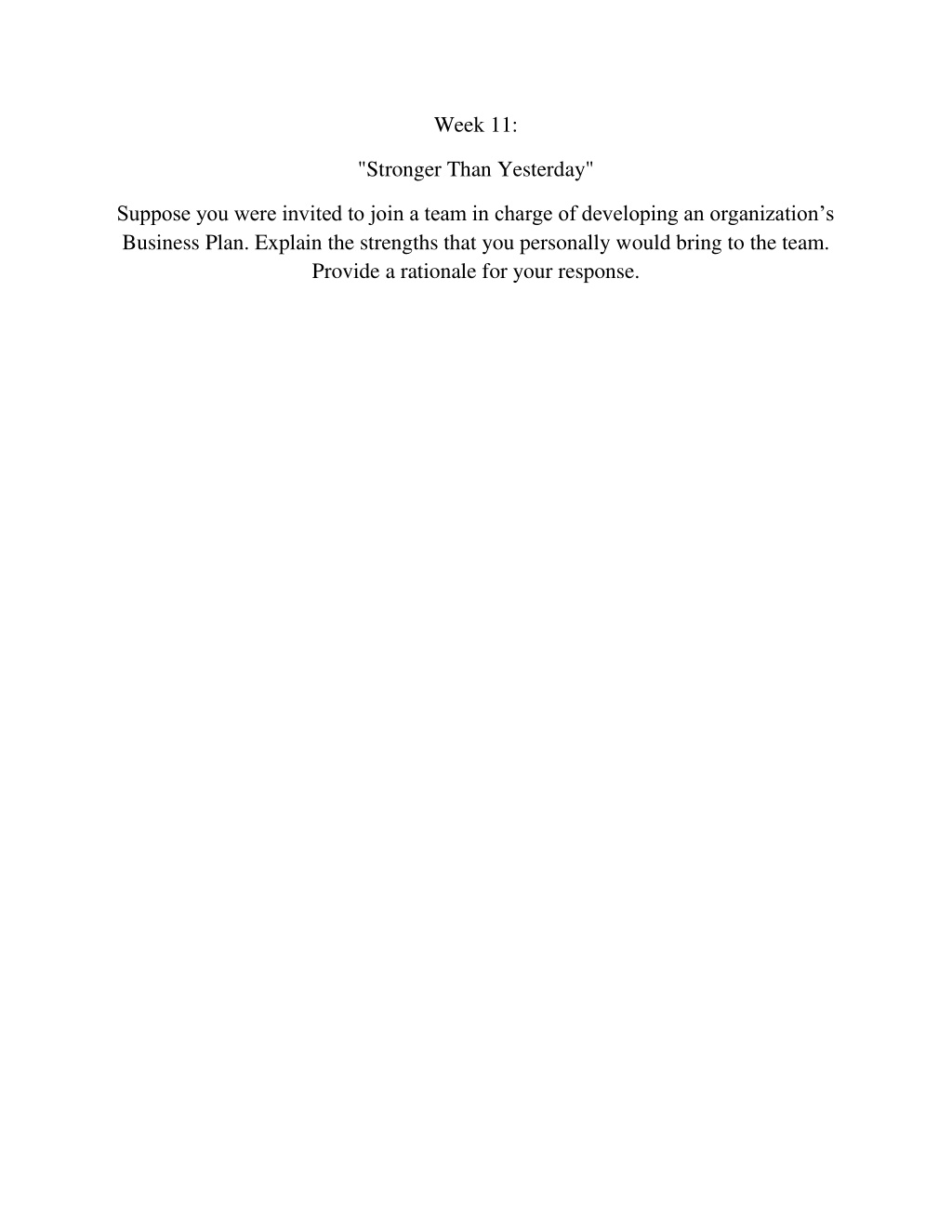 Week 11:

"Stronger Than Yesterday"

Suppose you were invited to join a team in charge of developing an organization’s Business Plan. Explain the strengths that you personally would bring to the team. Provide a rationale for your response.